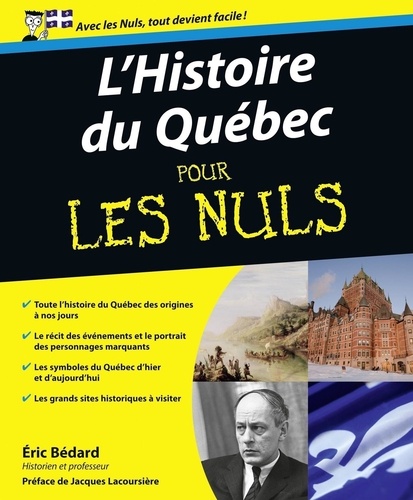 Avec les Nuls, tout devient facile !

L'Histoire du Québec

POUR LES NULS

✔ Toute l'histoire du Québec des origines à nos jours

✔ Le récit des événements et le portrait des personnages marquants

✔ Les symboles du Québec d'hier et d'aujourd'hui

✔ Les grands sites historiques à visiter

Éric Bédard
Historien et professeur

Préface de Jacques Lacoursière